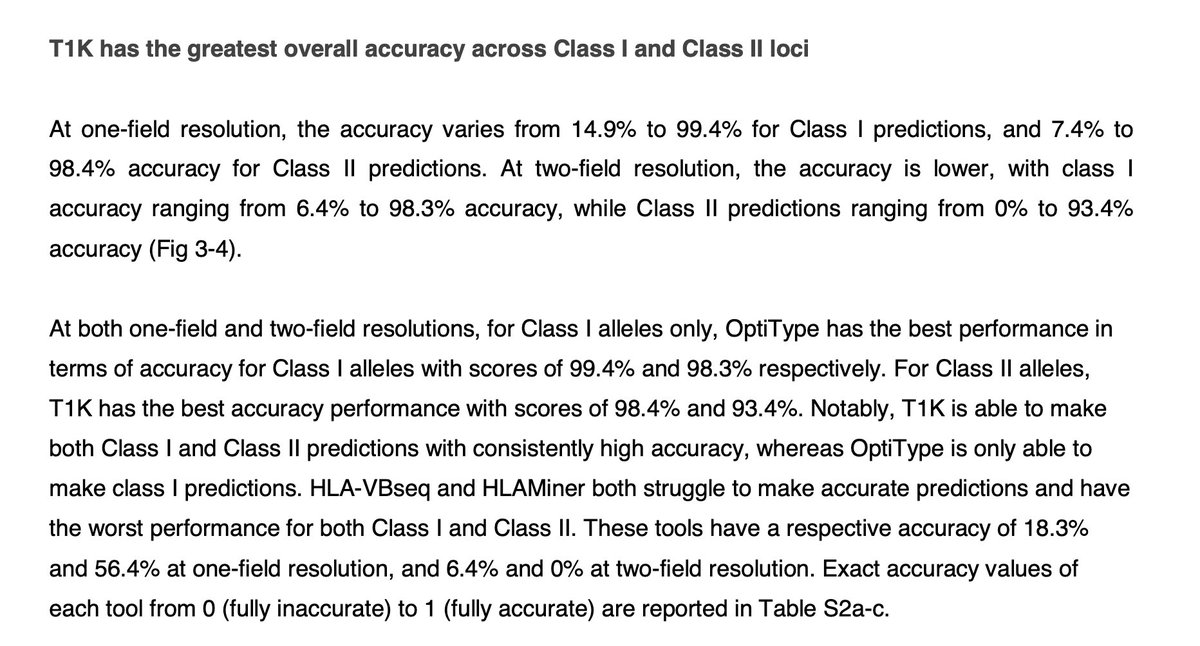 T1K has the greatest overall accuracy across Class I and Class II loci

At one-field resolution, the accuracy varies from 14.9% to 99.4% for Class I predictions, and 7.4% to 98.4% accuracy for Class II predictions. At two-field resolution, the accuracy is lower, with class I accuracy ranging from 6.4% to 98.3% accuracy, while Class II predictions ranging from 0% to 93.4% accuracy (Fig 3-4).

At both one-field and two-field resolutions, for Class I alleles only, OptiType has the best performance in terms of accuracy for Class I alleles with scores of 99.4% and 98.3% respectively. For Class II alleles, T1K has the best accuracy performance with scores of 98.4% and 93.4%. Notably, T1K is able to make both Class I and Class II predictions with consistently high accuracy, whereas OptiType is only able to make class I predictions. HLA-VBseq and HLAMiner both struggle to make accurate predictions and have the worst performance for both Class I and Class II. These tools have a respective accuracy of 18.3% and 56.4% at one-field resolution, and 6.4% and 0% at two-field resolution. Exact accuracy values of each tool from 0 (fully inaccurate) to 1 (fully accurate) are reported in Table S2a-c.